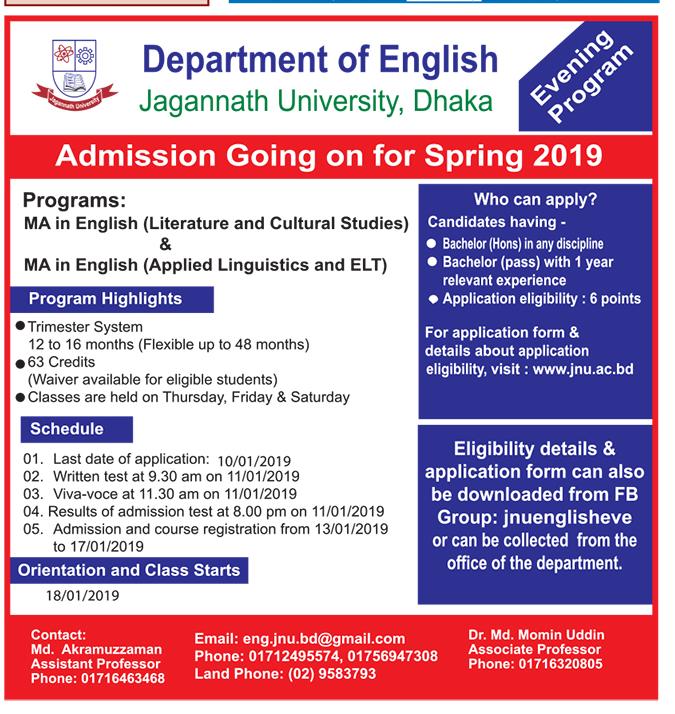 Jagannath University

Department of English
Jagannath University, Dhaka

Evening Program

Admission Going on for Spring 2019

Programs:
MA in English (Literature and Cultural Studies)
&
MA in English (Applied Linguistics and ELT)

Program Highlights

● Trimester System
12 to 16 months (Flexible up to 48 months)
● 63 Credits
(Waiver available for eligible students)
● Classes are held on Thursday, Friday & Saturday

Schedule

01. Last date of application: 10/01/2019
02. Written test at 9.30 am on 11/01/2019
03. Viva-voce at 11.30 am on 11/01/2019
04. Results of admission test at 8.00 pm on 11/01/2019
05. Admission and course registration from 13/01/2019 to 17/01/2019

Orientation and Class Starts

18/01/2019

Who can apply?
Candidates having -
● Bachelor (Hons) in any discipline
● Bachelor (pass) with 1 year relevant experience
● Application eligibility : 6 points

For application form & details about application eligibility, visit : www.jnu.ac.bd

Eligibility details & application form can also be downloaded from FB Group: jnuenglisheve or can be collected from the office of the department.

Contact:
Md. Akramuzzaman
Assistant Professor
Phone: 01716463468

Email: eng.jnu.bd@gmail.com
Phone: 01712495574, 01756947308
Land Phone: (02) 9583793

Dr. Md. Momin Uddin
Associate Professor
Phone: 01716320805